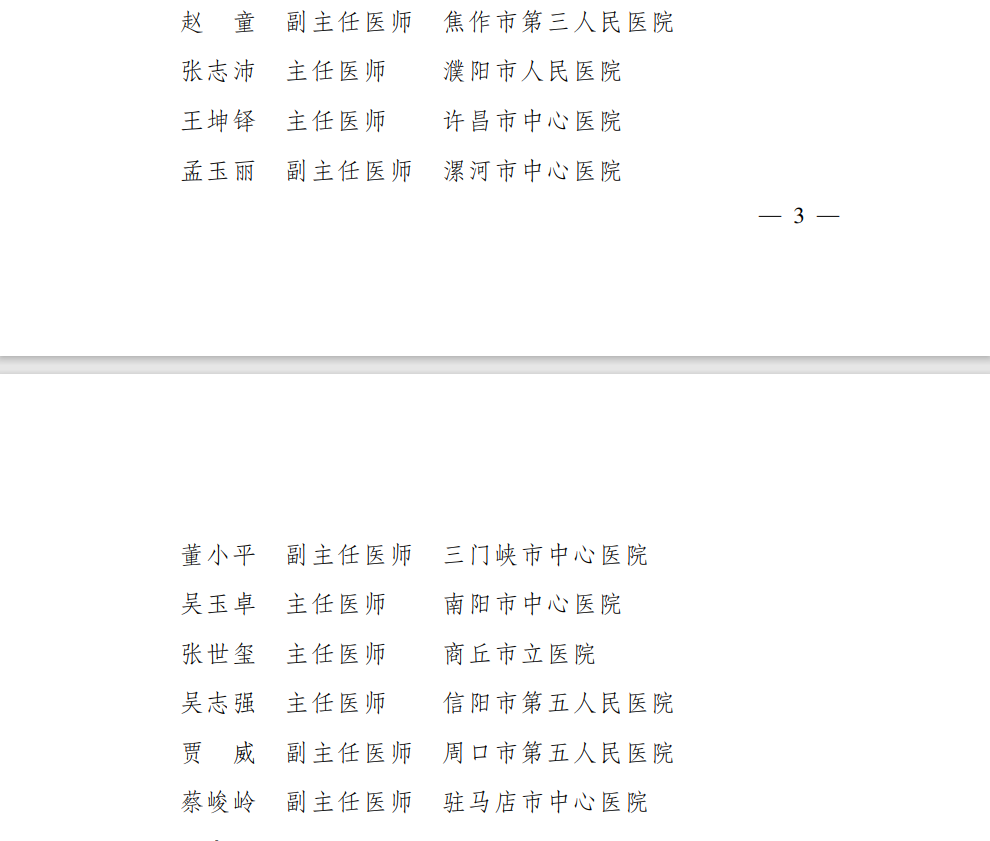 赵　童　副主任医师　焦作市第三人民医院
张志沛　主任医师　濮阳市人民医院
王坤铎　主任医师　许昌市中心医院
孟玉丽　副主任医师　漯河市中心医院

— 3 —

董小平　副主任医师　三门峡市中心医院
吴玉卓　主任医师　南阳市中心医院
张世玺　主任医师　商丘市立医院
吴志强　主任医师　信阳市第五人民医院
贾　威　副主任医师　周口市第五人民医院
蔡峻岭　副主任医师　驻马店市中心医院